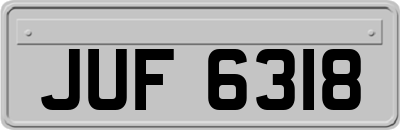 JUF 6318